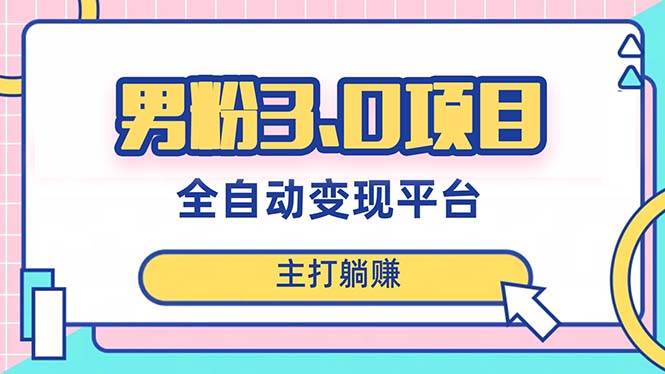 男粉3.0项目

全自动变现平台

主打躺赚